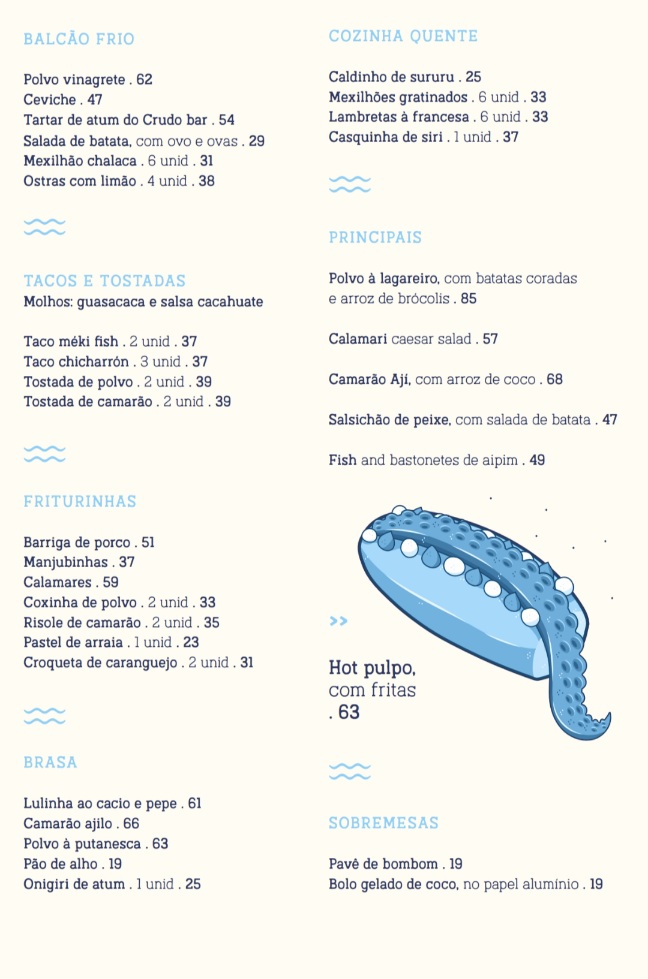 BALCÃO FRIO

Polvo vinagrete . 62
Ceviche . 47
Tartar de atum do Crudo bar . 54
Salada de batata, com ovo e ovas . 29
Mexilhão chalaca . 6 unid . 31
Ostras com limão . 4 unid . 38

TACOS E TOSTADAS
Molhos: guasacaca e salsa cacahuate

Taco méki fish . 2 unid . 37
Taco chicharrón . 3 unid . 37
Tostada de polvo . 2 unid . 39
Tostada de camarão . 2 unid . 39

FRITURINHAS

Barriga de porco . 51
Manjubinhas . 37
Calamares . 59
Coxinha de polvo . 2 unid . 33
Risole de camarão . 2 unid . 35
Pastel de arraia . 1 unid . 23
Croqueta de caranguejo . 2 unid . 31

BRASA

Lulinha ao cacio e pepe . 61
Camarão ajilo . 66
Polvo à putanesca . 63
Pão de alho . 19
Onigiri de atum . 1 unid . 25

COZINHA QUENTE

Caldinho de sururu . 25
Mexilhões gratinados . 6 unid . 33
Lambretas à francesa . 6 unid . 33
Casquinha de siri . 1 unid . 37

PRINCIPAIS

Polvo à lagareiro, com batatas coradas e arroz de brócolis . 85

Calamari caesar salad . 57

Camarão Ají, com arroz de coco . 68

Salsichão de peixe, com salada de batata . 47

Fish and bastonetes de aipim . 49

>>

Hot pulpo, com fritas . 63

SOBREMESAS

Pavê de bombom . 19
Bolo gelado de coco, no papel alumínio . 19